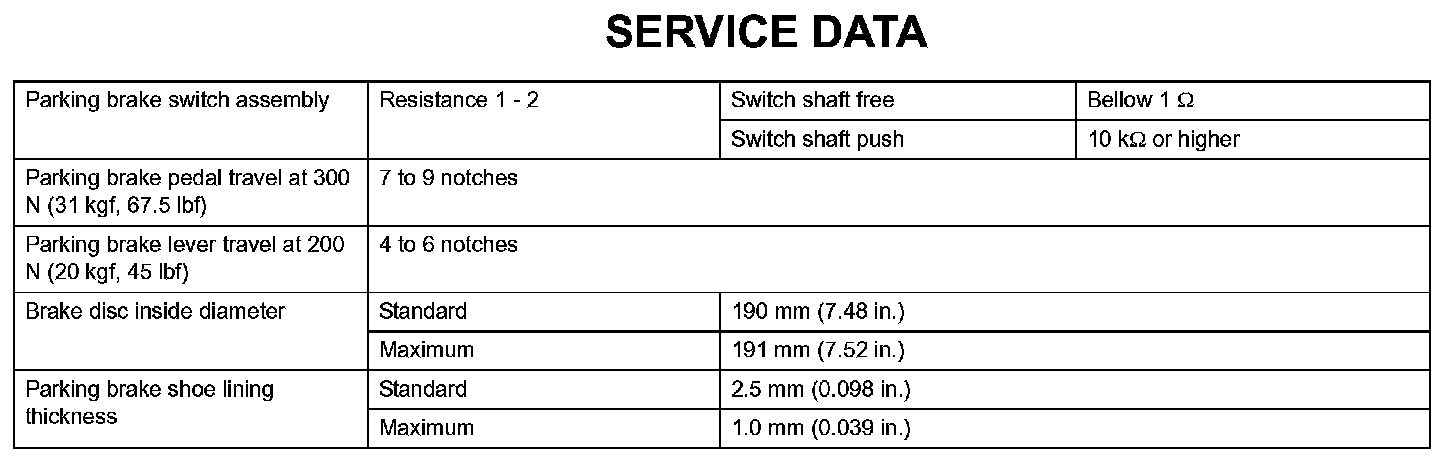 SERVICE DATA

| Parking brake switch assembly | Resistance 1 - 2 | Switch shaft free | Bellow 1 Ω |
|---|---|---|---|
| | | Switch shaft push | 10 kΩ or higher |
| Parking brake pedal travel at 300 N (31 kgf, 67.5 lbf) | 7 to 9 notches | | |
| Parking brake lever travel at 200 N (20 kgf, 45 lbf) | 4 to 6 notches | | |
| Brake disc inside diameter | Standard | 190 mm (7.48 in.) | |
| | Maximum | 191 mm (7.52 in.) | |
| Parking brake shoe lining thickness | Standard | 2.5 mm (0.098 in.) | |
| | Maximum | 1.0 mm (0.039 in.) | |